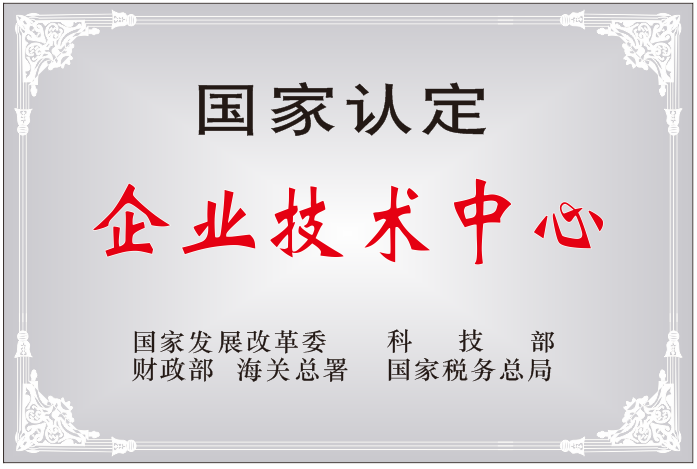 国家认定

企业技术中心

国家发展改革委　科　技　部
财政部　海关总署　国家税务总局